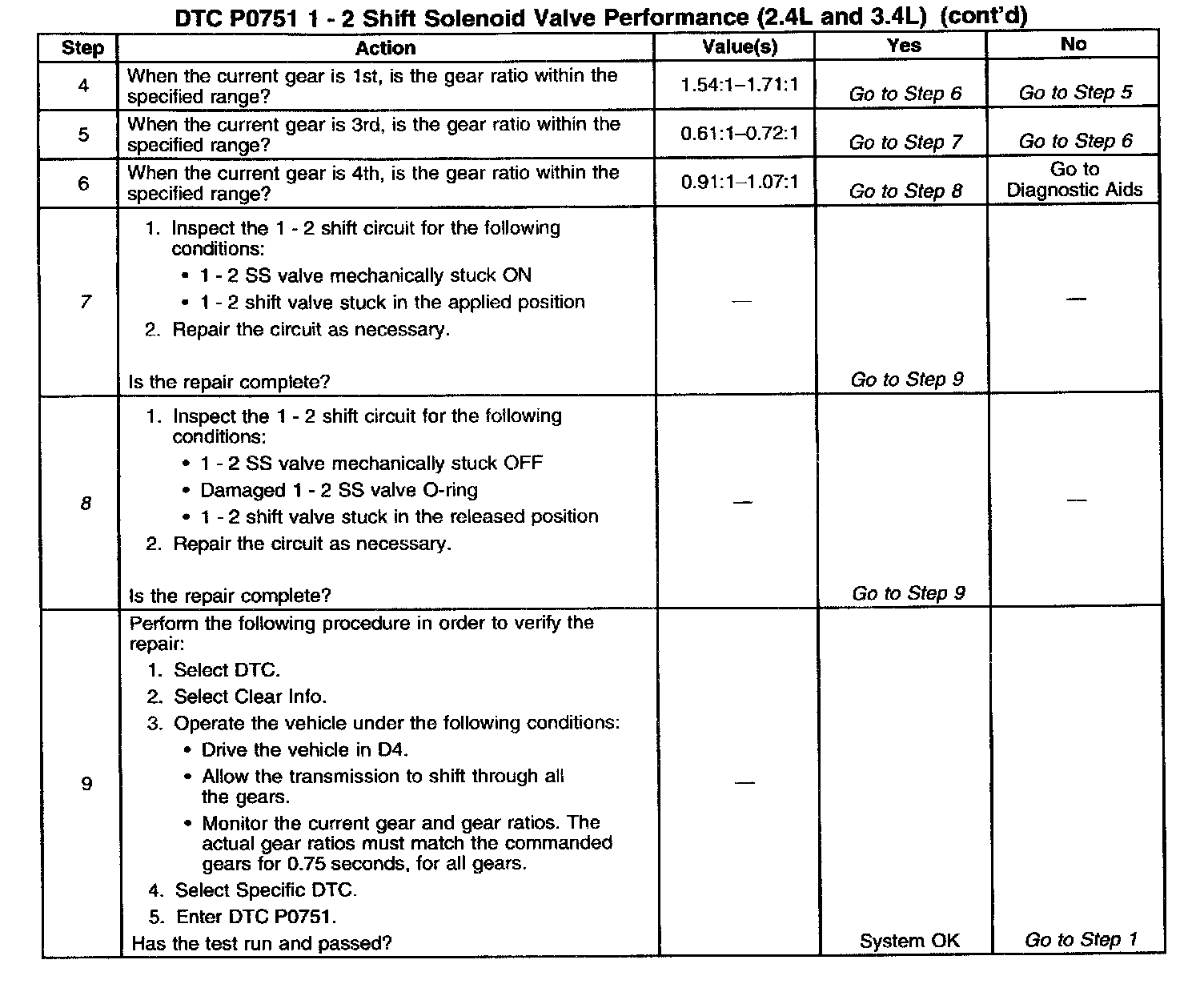 DTC P0751 1 - 2 Shift Solenoid Valve Performance (2.4L and 3.4L) (cont'd)

| Step | Action | Value(s) | Yes | No |
|---|---|---|---|---|
| 4 | When the current gear is 1st, is the gear ratio within the specified range? | 1.54:1–1.71:1 | Go to Step 6 | Go to Step 5 |
| 5 | When the current gear is 3rd, is the gear ratio within the specified range? | 0.61:1–0.72:1 | Go to Step 7 | Go to Step 6 |
| 6 | When the current gear is 4th, is the gear ratio within the specified range? | 0.91:1–1.07:1 | Go to Step 8 | Go to Diagnostic Aids |
| 7 | 1. Inspect the 1 - 2 shift circuit for the following conditions: • 1 - 2 SS valve mechanically stuck ON • 1 - 2 shift valve stuck in the applied position 2. Repair the circuit as necessary. Is the repair complete? | — | Go to Step 9 | — |
| 8 | 1. Inspect the 1 - 2 shift circuit for the following conditions: • 1 - 2 SS valve mechanically stuck OFF • Damaged 1 - 2 SS valve O-ring • 1 - 2 shift valve stuck in the released position 2. Repair the circuit as necessary. Is the repair complete? | — | Go to Step 9 | — |
| 9 | Perform the following procedure in order to verify the repair: 1. Select DTC. 2. Select Clear Info. 3. Operate the vehicle under the following conditions: • Drive the vehicle in D4. • Allow the transmission to shift through all the gears. • Monitor the current gear and gear ratios. The actual gear ratios must match the commanded gears for 0.75 seconds, for all gears. 4. Select Specific DTC. 5. Enter DTC P0751. Has the test run and passed? | — | System OK | Go to Step 1 |